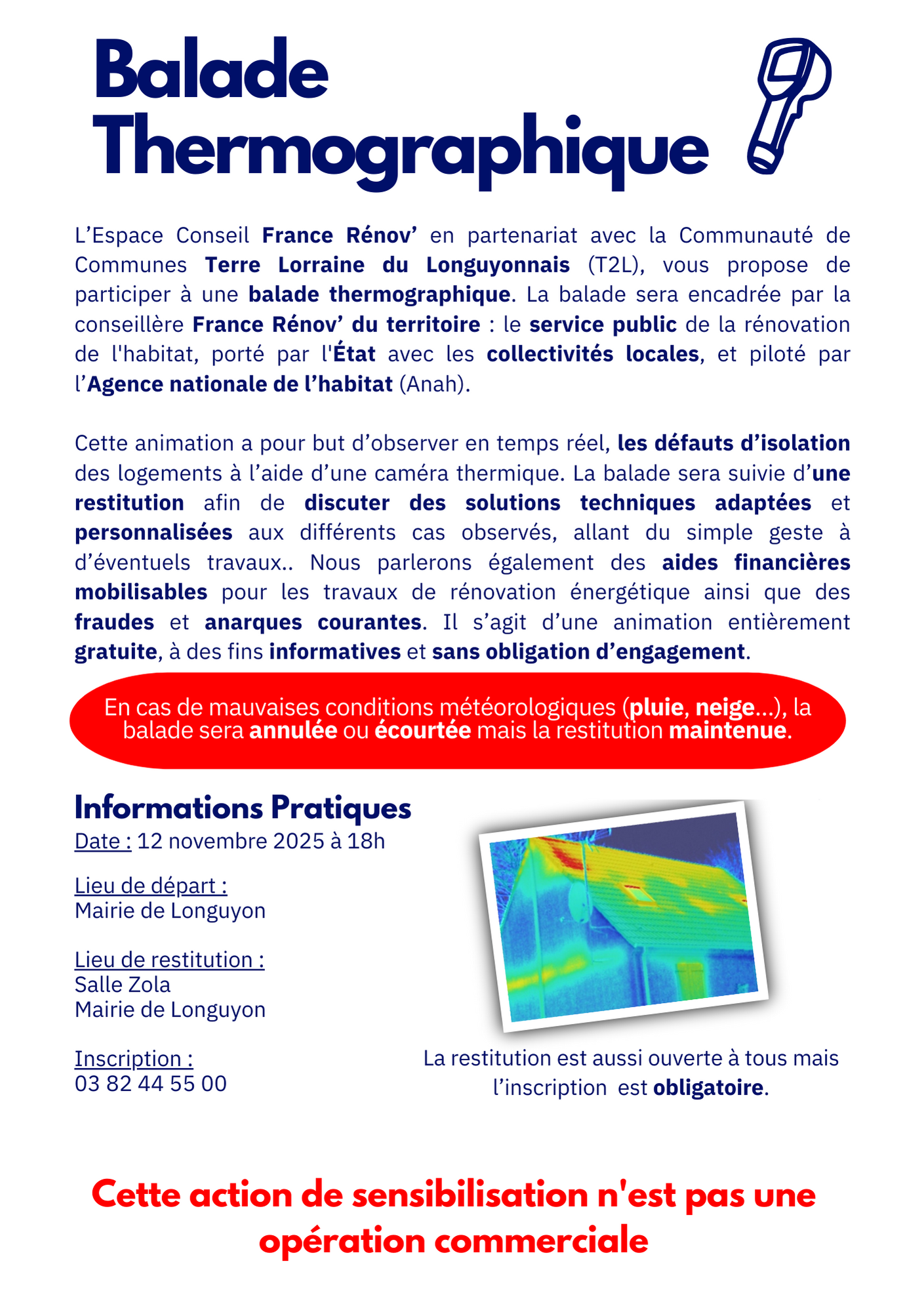 Balade Thermographique

L’Espace Conseil France Rénov’ en partenariat avec la Communauté de Communes Terre Lorraine du Longuyonnais (T2L), vous propose de participer à une balade thermographique. La balade sera encadrée par la conseillère France Rénov’ du territoire : le service public de la rénovation de l'habitat, porté par l'État avec les collectivités locales, et piloté par l’Agence nationale de l’habitat (Anah).

Cette animation a pour but d’observer en temps réel, les défauts d’isolation des logements à l’aide d’une caméra thermique. La balade sera suivie d’une restitution afin de discuter des solutions techniques adaptées et personnalisées aux différents cas observés, allant du simple geste à d’éventuels travaux.. Nous parlerons également des aides financières mobilisables pour les travaux de rénovation énergétique ainsi que des fraudes et anarques courantes. Il s’agit d’une animation entièrement gratuite, à des fins informatives et sans obligation d’engagement.

En cas de mauvaises conditions météorologiques (pluie, neige...), la balade sera annulée ou écourtée mais la restitution maintenue.

Informations Pratiques
Date : 12 novembre 2025 à 18h

Lieu de départ :
Mairie de Longuyon

Lieu de restitution :
Salle Zola
Mairie de Longuyon

Inscription :
03 82 44 55 00

La restitution est aussi ouverte à tous mais l’inscription est obligatoire.

Cette action de sensibilisation n'est pas une opération commerciale